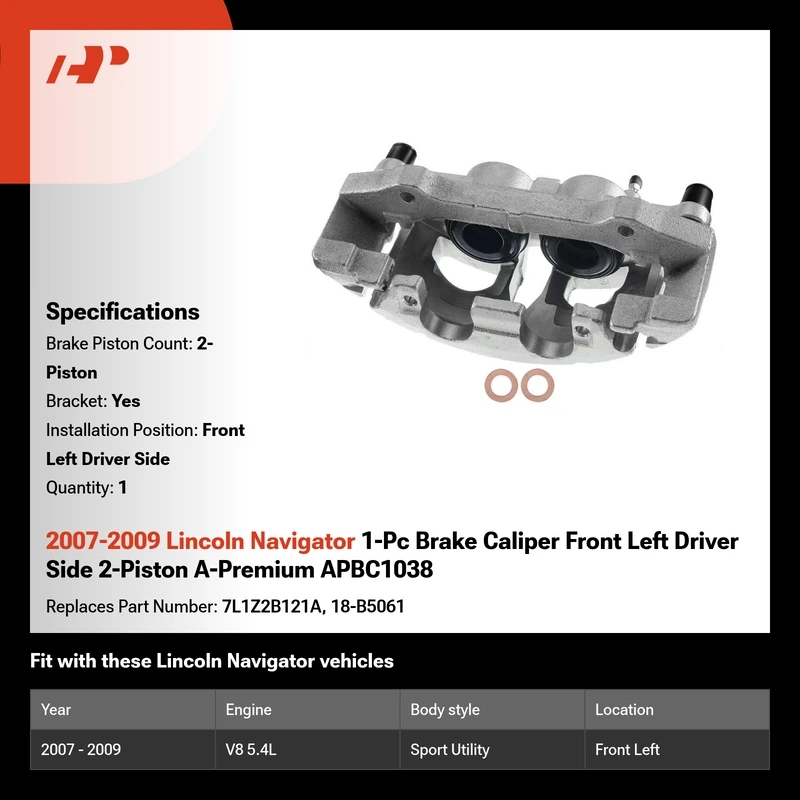 Specifications

Brake Piston Count: 2-Piston

Bracket: Yes

Installation Position: Front Left Driver Side

Quantity: 1

2007-2009 Lincoln Navigator 1-Pc Brake Caliper Front Left Driver Side 2-Piston A-Premium APBC1038

Replaces Part Number: 7L1Z2B121A, 18-B5061

Fit with these Lincoln Navigator vehicles

| Year | Engine | Body style | Location |
|---|---|---|---|
| 2007 - 2009 | V8 5.4L | Sport Utility | Front Left |